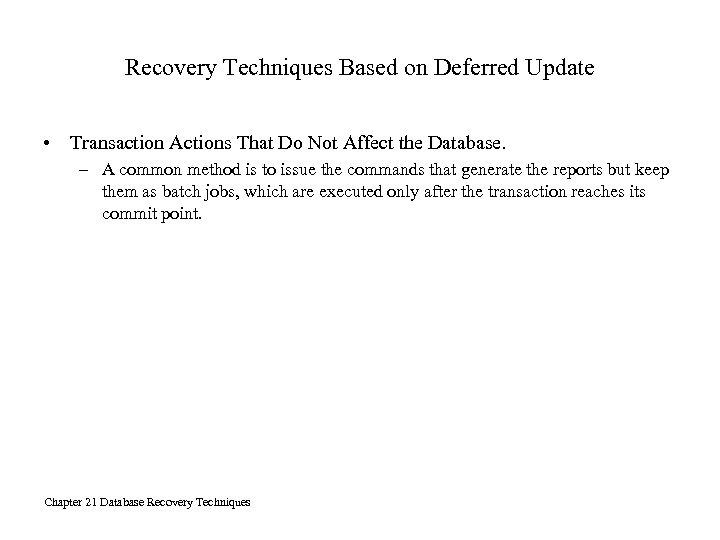 Recovery Techniques Based on Deferred Update

• Transaction Actions That Do Not Affect the Database.
  – A common method is to issue the commands that generate the reports but keep them as batch jobs, which are executed only after the transaction reaches its commit point.

Chapter 21 Database Recovery Techniques